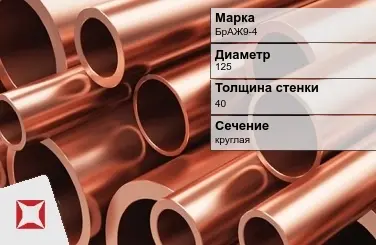 Марка
БрАЖ9-4

Диаметр
125

Толщина стенки
40

Сечение
круглая